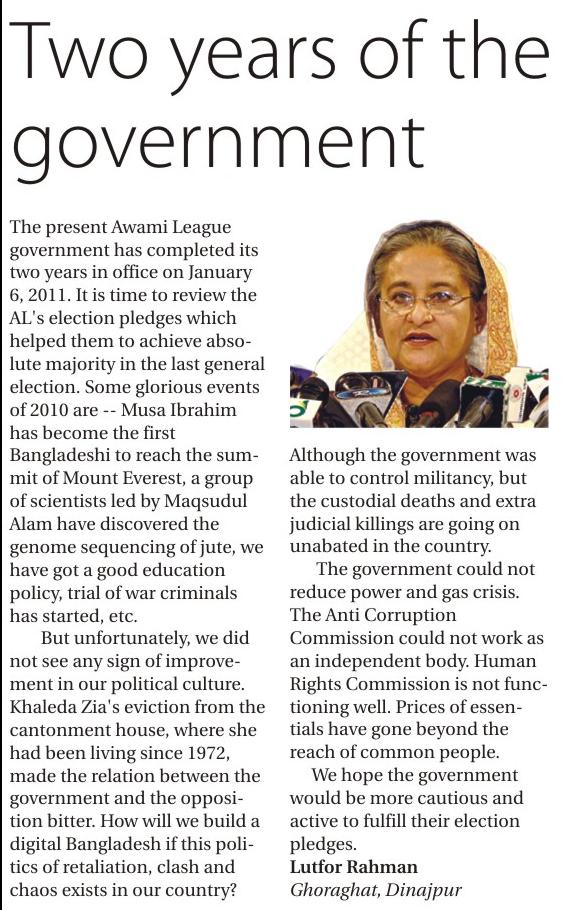 Two years of the government

The present Awami League government has completed its two years in office on January 6, 2011. It is time to review the AL's election pledges which helped them to achieve absolute majority in the last general election. Some glorious events of 2010 are -- Musa Ibrahim has become the first Bangladeshi to reach the summit of Mount Everest, a group of scientists led by Maqsudul Alam have discovered the genome sequencing of jute, we have got a good education policy, trial of war criminals has started, etc.

But unfortunately, we did not see any sign of improvement in our political culture. Khaleda Zia's eviction from the cantonment house, where she had been living since 1972, made the relation between the government and the opposition bitter. How will we build a digital Bangladesh if this politics of retaliation, clash and chaos exists in our country?

Although the government was able to control militancy, but the custodial deaths and extra judicial killings are going on unabated in the country.

The government could not reduce power and gas crisis. The Anti Corruption Commission could not work as an independent body. Human Rights Commission is not functioning well. Prices of essentials have gone beyond the reach of common people.

We hope the government would be more cautious and active to fulfill their election pledges.

Lutfor Rahman
Ghoraghat, Dinajpur